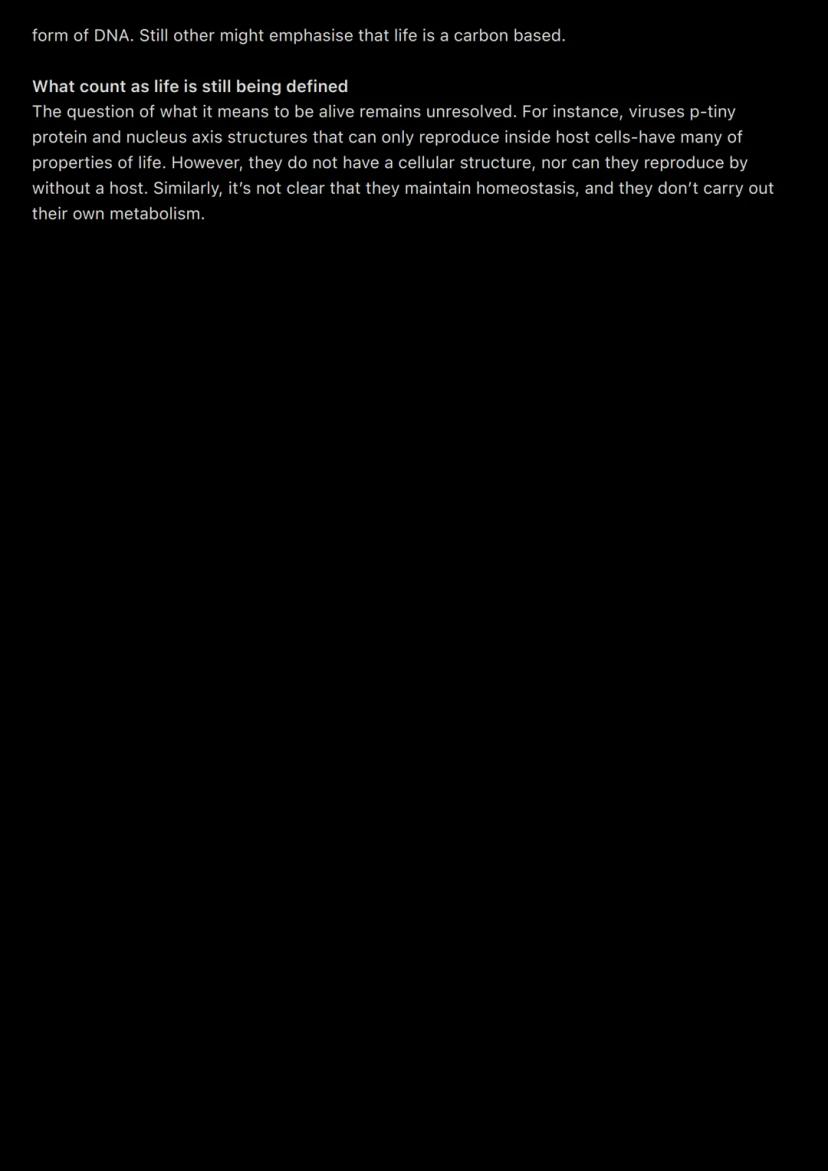 form of DNA. Still other might emphasise that life is a carbon based.

What count as life is still being defined
The question of what it means to be alive remains unresolved. For instance, viruses p-tiny protein and nucleus axis structures that can only reproduce inside host cells-have many of properties of life. However, they do not have a cellular structure, nor can they reproduce by without a host. Similarly, it's not clear that they maintain homeostasis, and they don't carry out their own metabolism.